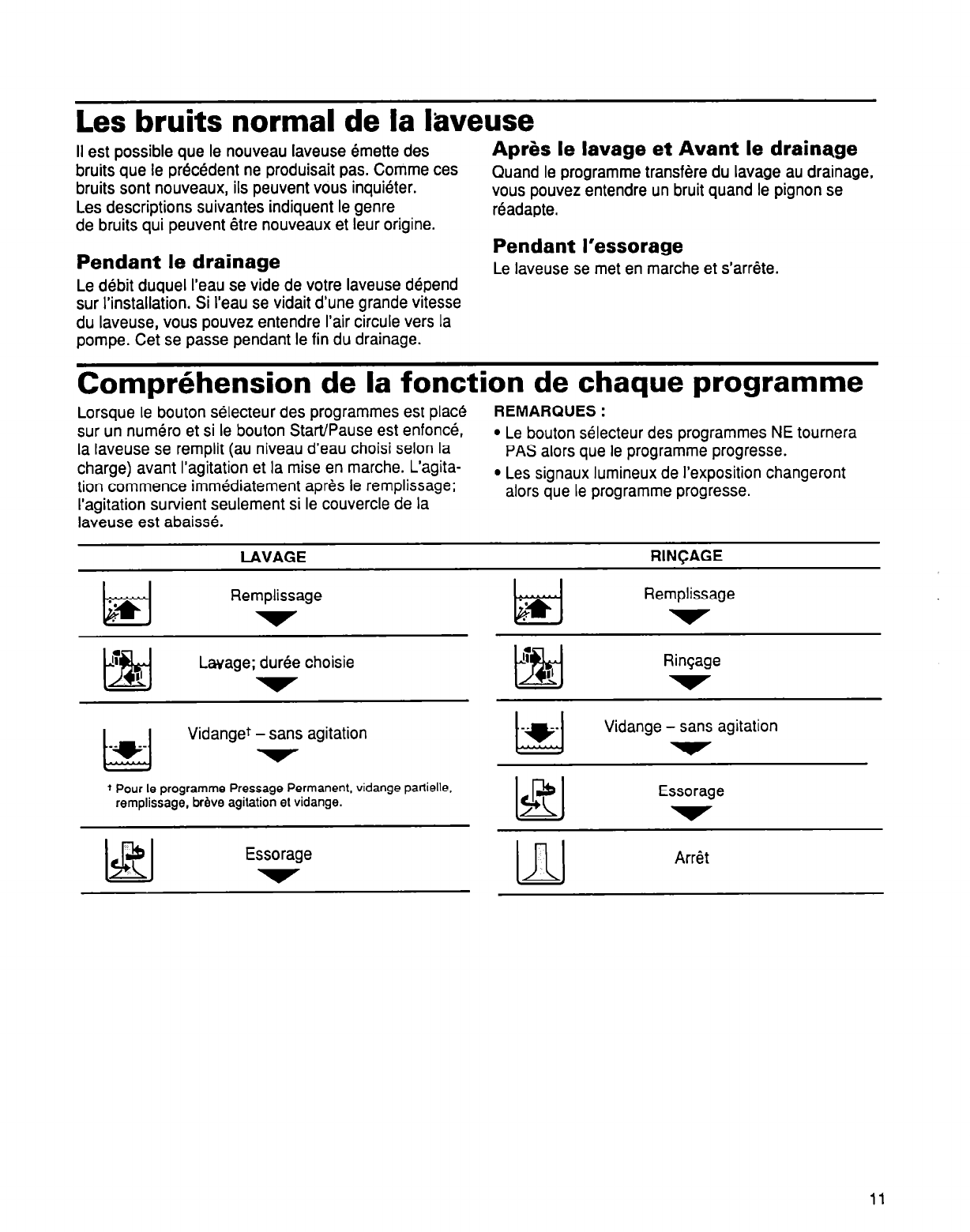 Les bruits normal de la laveuse

Il est possible que le nouveau laveuse émette des bruits que le précédent ne produisait pas. Comme ces bruits sont nouveaux, ils peuvent vous inquiéter. Les descriptions suivantes indiquent le genre de bruits qui peuvent être nouveaux et leur origine.

Pendant le drainage

Le débit duquel l'eau se vide de votre laveuse dépend sur l'installation. Si l'eau se vidait d'une grande vitesse du laveuse, vous pouvez entendre l'air circule vers la pompe. Cet se passe pendant le fin du drainage.

Après le lavage et Avant le drainage

Quand le programme transfère du lavage au drainage, vous pouvez entendre un bruit quand le pignon se réadapte.

Pendant l'essorage

Le laveuse se met en marche et s'arrête.

Compréhension de la fonction de chaque programme

Lorsque le bouton sélecteur des programmes est placé sur un numéro et si le bouton Start/Pause est enfoncé, la laveuse se remplit (au niveau d'eau choisi selon la charge) avant l'agitation et la mise en marche. L'agitation commence immédiatement après le remplissage; l'agitation survient seulement si le couvercle de la laveuse est abaissé.

REMARQUES :
• Le bouton sélecteur des programmes NE tournera PAS alors que le programme progresse.
• Les signaux lumineux de l'exposition changeront alors que le programme progresse.

LAVAGE

Remplissage

Lavage; durée choisie

Vidange† – sans agitation

† Pour le programme Pressage Permanent, vidange partielle, remplissage, brève agitation et vidange.

Essorage

RINÇAGE

Remplissage

Rinçage

Vidange – sans agitation

Essorage

Arrêt

11